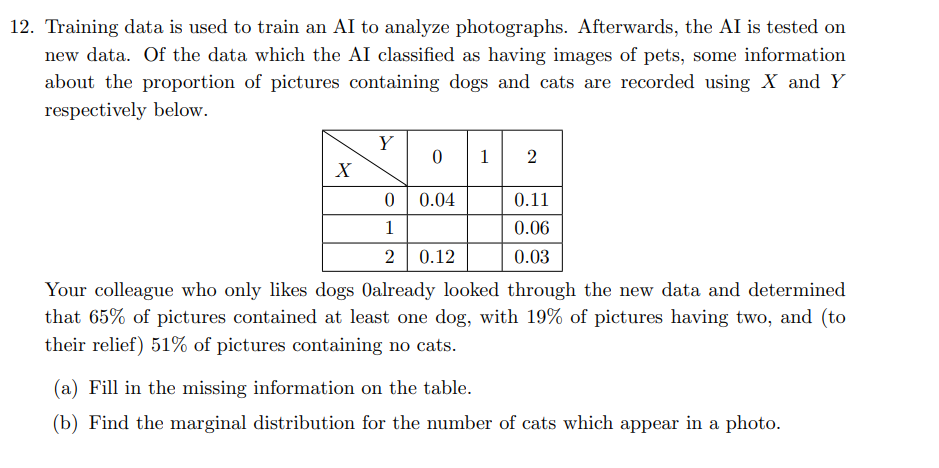 12. Training data is used to train an AI to analyze photographs. Afterwards, the AI is tested on new data. Of the data which the AI classified as having images of pets, some information about the proportion of pictures containing dogs and cats are recorded using $X$ and $Y$ respectively below.

| $X$ \ $Y$ | 0 | 1 | 2 |
|---|---|---|---|
| 0 | 0.04 | | 0.11 |
| 1 | | | 0.06 |
| 2 | 0.12 | | 0.03 |

Your colleague who only likes dogs 0already looked through the new data and determined that 65% of pictures contained at least one dog, with 19% of pictures having two, and (to their relief) 51% of pictures containing no cats.

(a) Fill in the missing information on the table.

(b) Find the marginal distribution for the number of cats which appear in a photo.